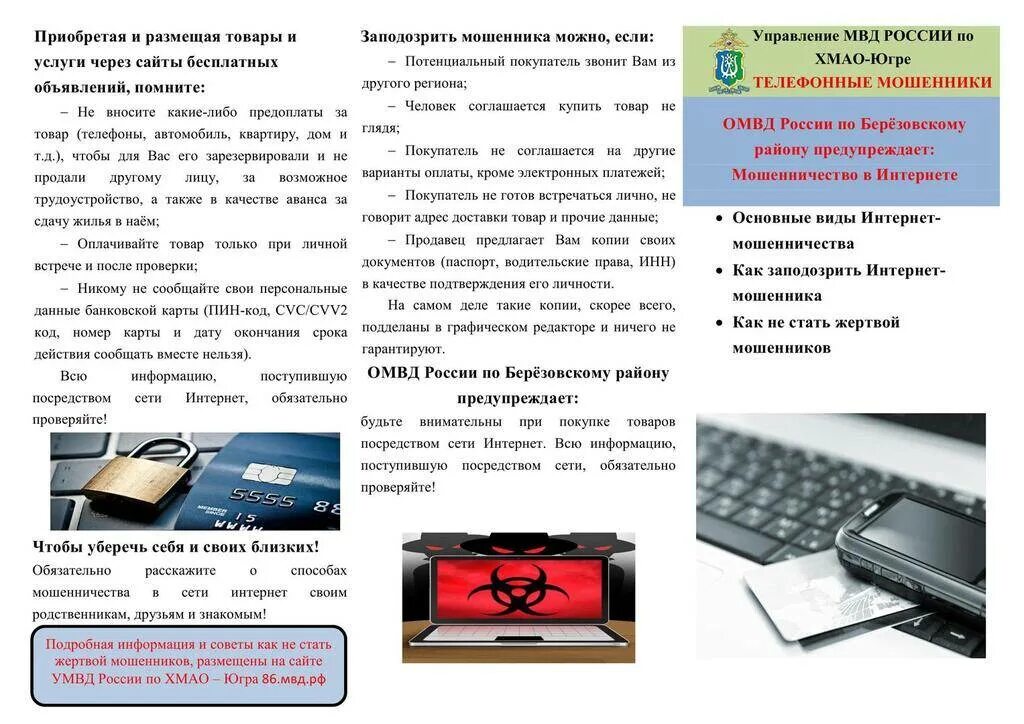 Приобретая и размещая товары и услуги через сайты бесплатных объявлений, помните:

– Не вносите какие-либо предоплаты за товар (телефоны, автомобиль, квартиру, дом и т.д.), чтобы для Вас его зарезервировали и не продали другому лицу, за возможное трудоустройство, а также в качестве аванса за сдачу жилья в наём;

– Оплачивайте товар только при личной встрече и после проверки;

– Никому не сообщайте свои персональные данные банковской карты (ПИН-код, CVC/CVV2 код, номер карты и дату окончания срока действия сообщать вместе нельзя).

Всю информацию, поступившую посредством сети Интернет, обязательно проверяйте!

5555

Чтобы уберечь себя и своих близких!

Обязательно расскажите о способах мошенничества в сети интернет своим родственникам, друзьям и знакомым!

Подробная информация и советы как не стать жертвой мошенников, размещены на сайте УМВД России по ХМАО – Югра 86.мвд.рф

Заподозрить мошенника можно, если:

– Потенциальный покупатель звонит Вам из другого региона;

– Человек соглашается купить товар не глядя;

– Покупатель не соглашается на другие варианты оплаты, кроме электронных платежей;

– Покупатель не готов встречаться лично, не говорит адрес доставки товар и прочие данные;

– Продавец предлагает Вам копии своих документов (паспорт, водительские права, ИНН) в качестве подтверждения его личности.

На самом деле такие копии, скорее всего, подделаны в графическом редакторе и ничего не гарантируют.

ОМВД России по Берёзовскому району предупреждает:

будьте внимательны при покупке товаров посредством сети Интернет. Всю информацию, поступившую посредством сети, обязательно проверяйте!

Управление МВД РОССИИ по ХМАО-Югре

ТЕЛЕФОННЫЕ МОШЕННИКИ

ОМВД России по Берёзовскому району предупреждает: Мошенничество в Интернете

• Основные виды Интернет-мошенничества
• Как заподозрить Интернет-мошенника
• Как не стать жертвой мошенников